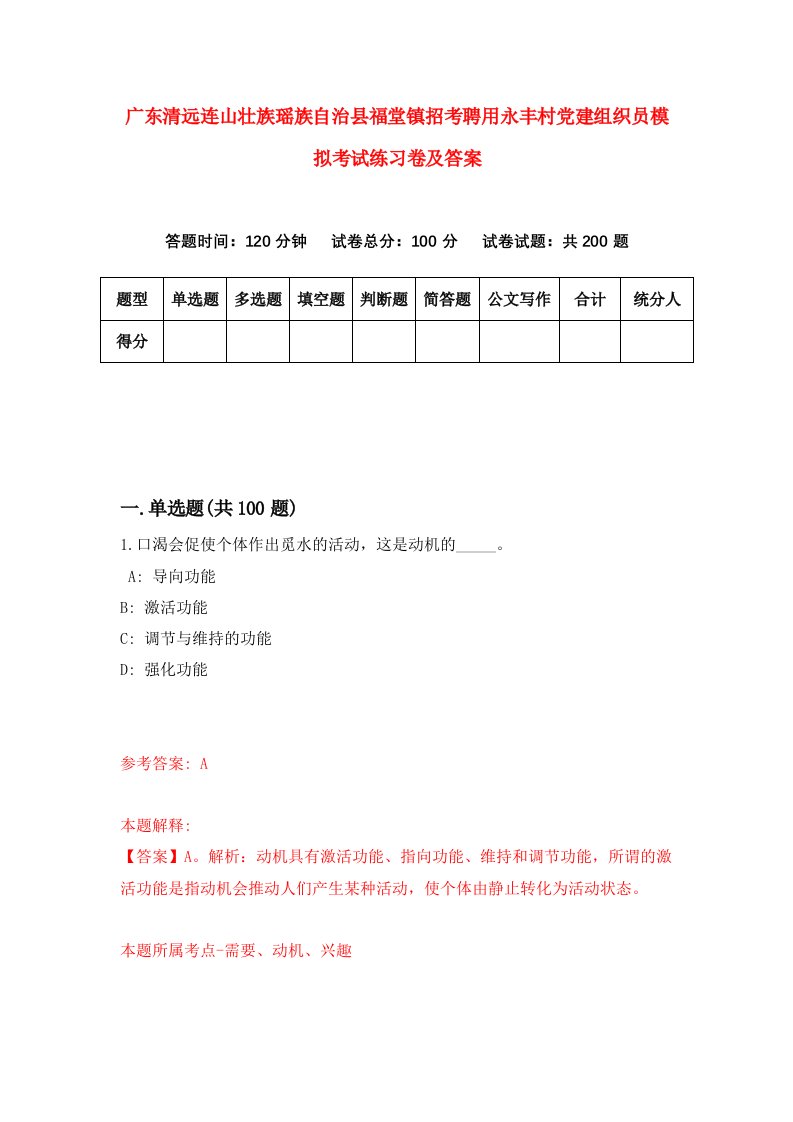 广东清远连山壮族瑶族自治县福堂镇招考聘用永丰村党建组织员模拟考试练习卷及答案

答题时间：120 分钟　试卷总分：100 分　试卷试题：共 200 题

| 题型 | 单选题 | 多选题 | 填空题 | 判断题 | 简答题 | 公文写作 | 合计 | 统分人 |
|---|---|---|---|---|---|---|---|---|
| 得分 | | | | | | | | |

一.单选题(共 100 题)

1.口渴会促使个体作出觅水的活动，这是动机的_____。
A: 导向功能
B: 激活功能
C: 调节与维持的功能
D: 强化功能

参考答案: A

本题解释:
【答案】A。解析：动机具有激活功能、指向功能、维持和调节功能，所谓的激活功能是指动机会推动人们产生某种活动，使个体由静止转化为活动状态。

本题所属考点-需要、动机、兴趣